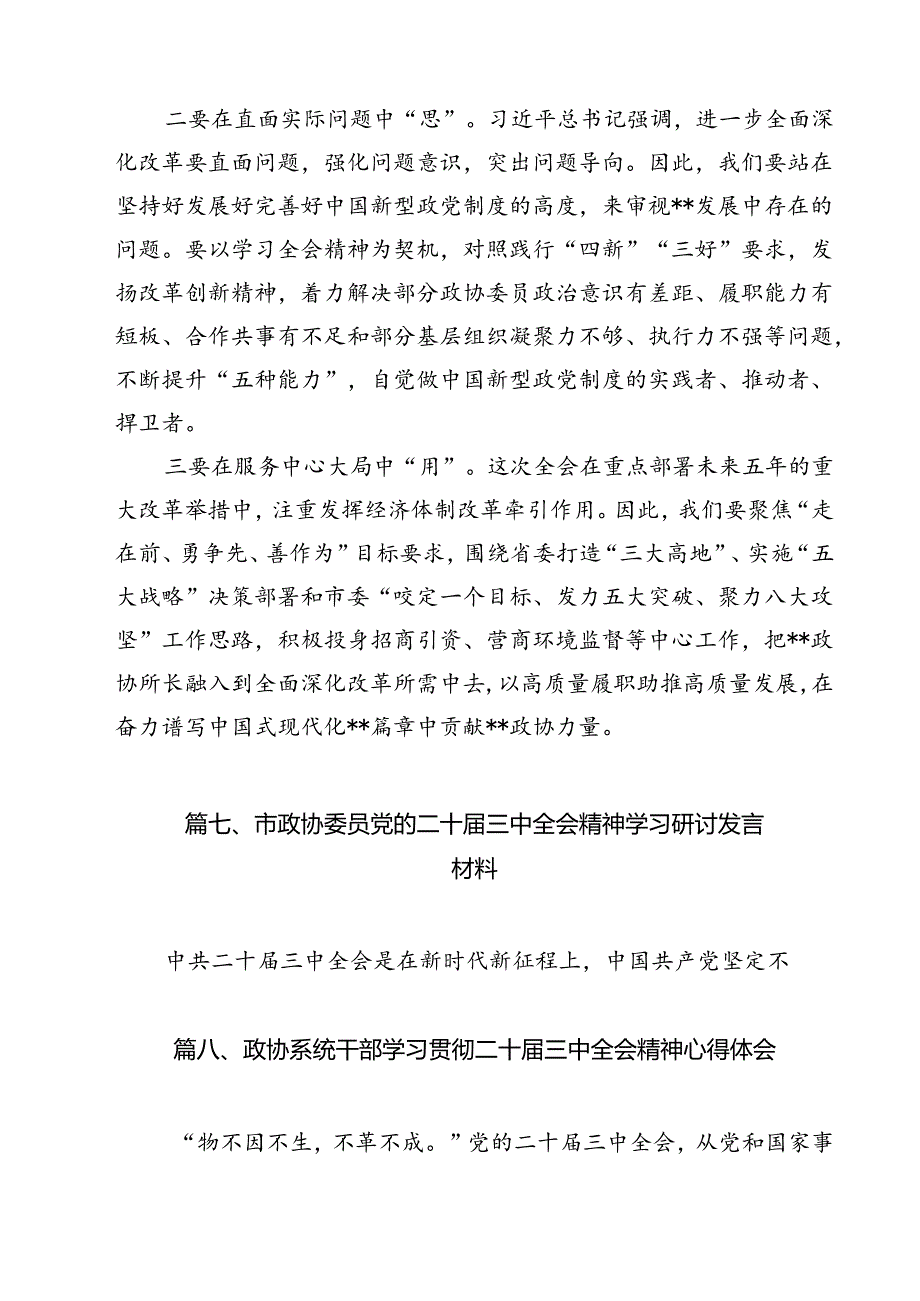 二要在直面实际问题中“思”。习近平总书记强调，进一步全面深化改革要直面问题，强化问题意识，突出问题导向。因此，我们要站在坚持好发展好完善好中国新型政党制度的高度，来审视**发展中存在的问题。要以学习全会精神为契机，对照践行“四新”“三好”要求，发扬改革创新精神，着力解决部分政协委员政治意识有差距、履职能力有短板、合作共事有不足和部分基层组织凝聚力不够、执行力不强等问题，不断提升“五种能力”，自觉做中国新型政党制度的实践者、推动者、捍卫者。

三要在服务中心大局中“用”。这次全会在重点部署未来五年的重大改革举措中，注重发挥经济体制改革牵引作用。因此，我们要聚焦“走在前、勇争先、善作为”目标要求，围绕省委打造“三大高地”、实施“五大战略”决策部署和市委“咬定一个目标、发力五大突破、聚力八大攻坚”工作思路，积极投身招商引资、营商环境监督等中心工作，把**政协所长融入到全面深化改革所需中去，以高质量履职助推高质量发展，在奋力谱写中国式现代化**篇章中贡献**政协力量。

篇七、市政协委员党的二十届三中全会精神学习研讨发言材料

中共二十届三中全会是在新时代新征程上，中国共产党坚定不

篇八、政协系统干部学习贯彻二十届三中全会精神心得体会

“物不因不生，不革不成。”党的二十届三中全会，从党和国家事